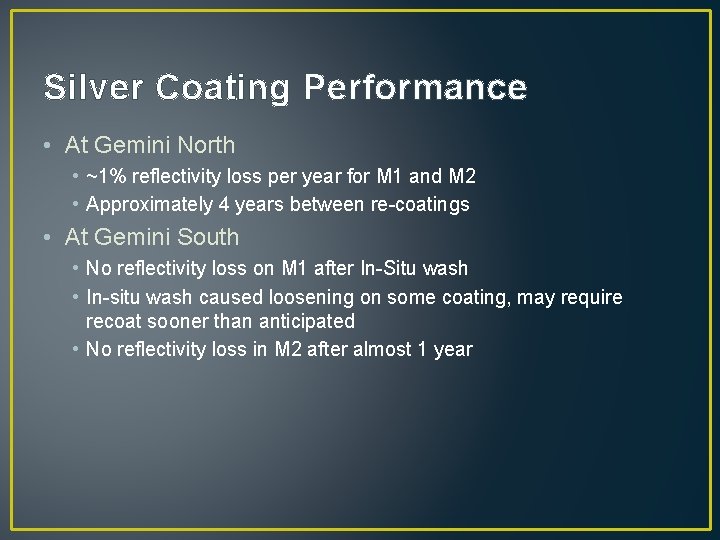 Silver Coating Performance

• At Gemini North
  • ~1% reflectivity loss per year for M1 and M2
  • Approximately 4 years between re-coatings
• At Gemini South
  • No reflectivity loss on M1 after In-Situ wash
  • In-situ wash caused loosening on some coating, may require recoat sooner than anticipated
  • No reflectivity loss in M2 after almost 1 year